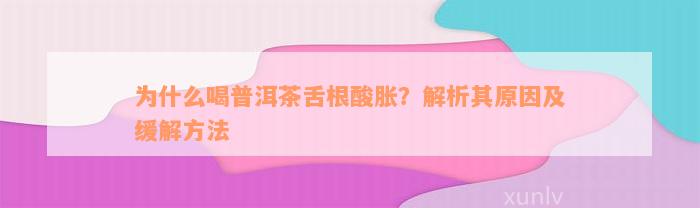 为什么喝普洱茶舌根酸胀？解析其原因及缓解方法

xunlv